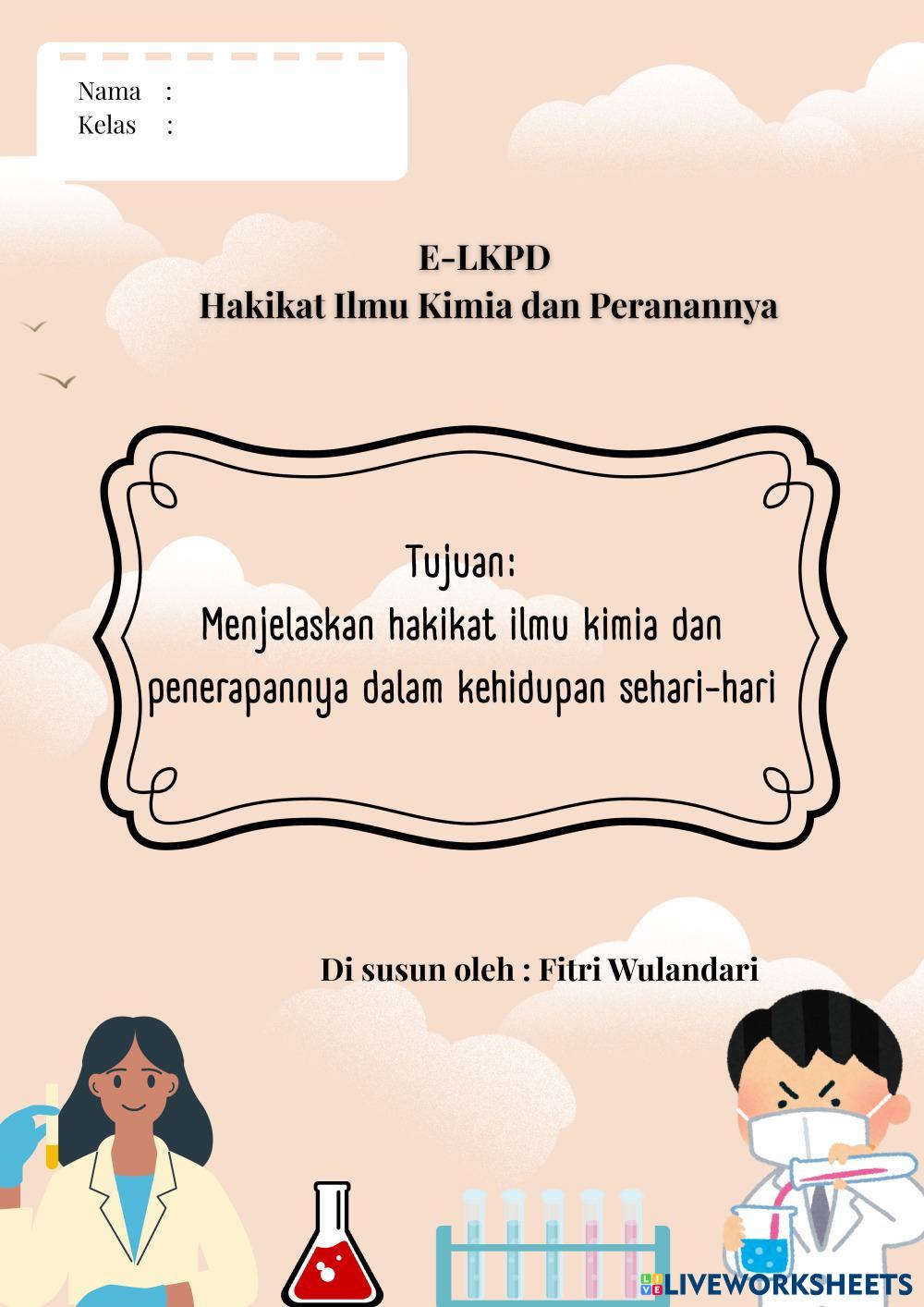 Nama :
Kelas :

E-LKPD
Hakikat Ilmu Kimia dan Peranannya

Tujuan:
Menjelaskan hakikat ilmu kimia dan penerapannya dalam kehidupan sehari-hari

Di susun oleh : Fitri Wulandari

LIVEWORKSHEETS